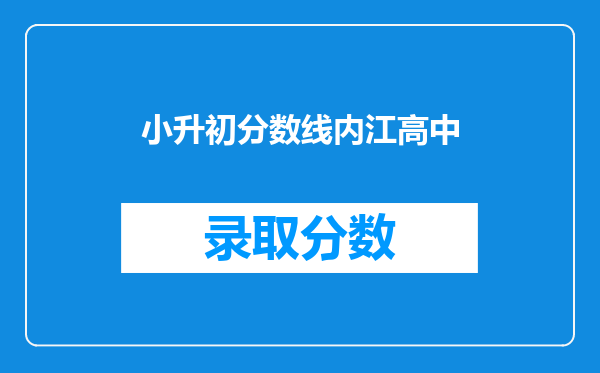 小升初分数线内江高中

录取分数